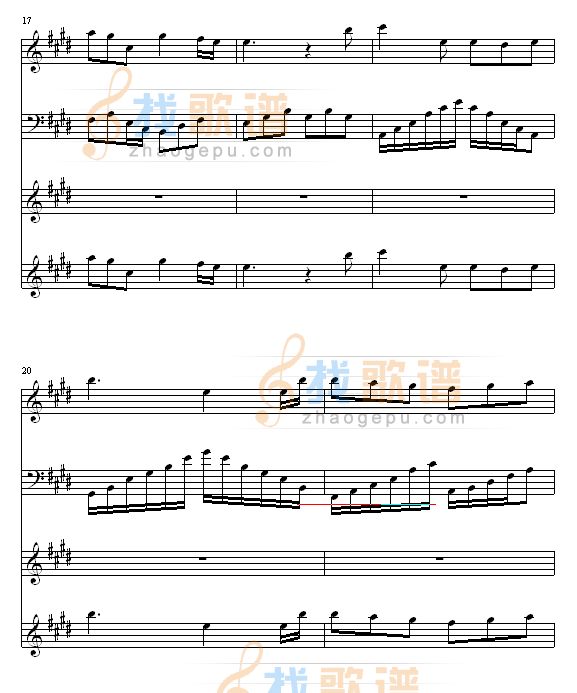 17

找歌谱
zhaogepu.com

20

找歌谱
zhaogepu.com

找歌谱